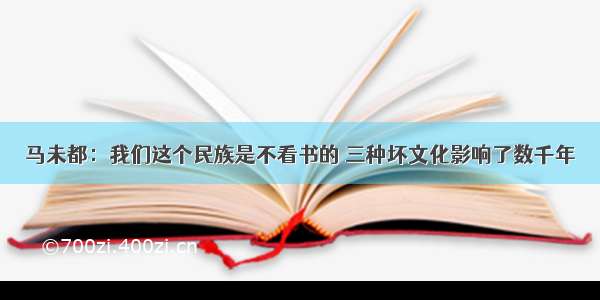 马未都：我们这个民族是不看书的 三种坏文化影响了数千年

©700zi.400zi.cn